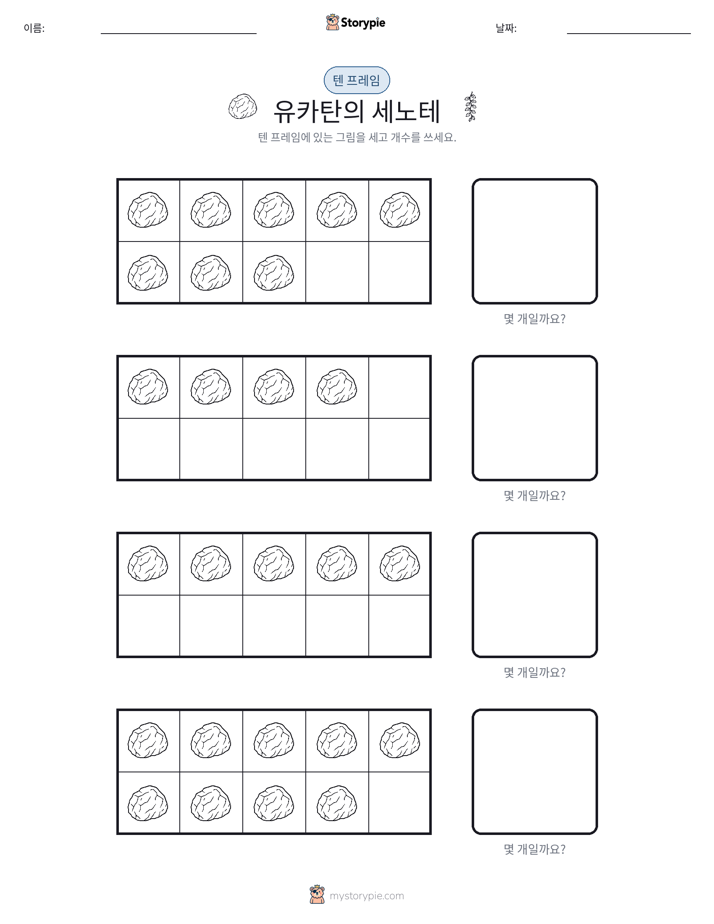 이름: ____ Storypie 날짜: ____

텐 프레임

유카탄의 세노테

텐 프레임에 있는 그림을 세고 개수를 쓰세요.

몇 개일까요?

몇 개일까요?

몇 개일까요?

몇 개일까요?

mystorypie.com